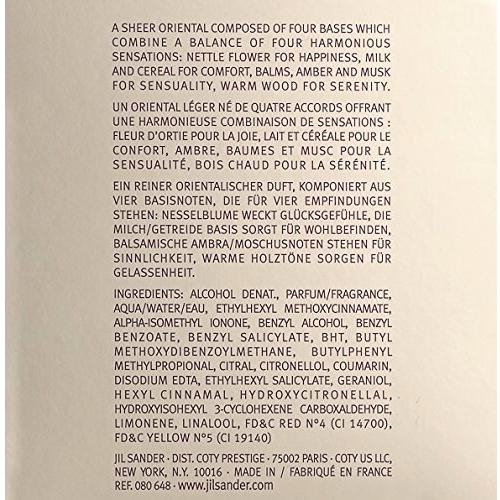 A SHEER ORIENTAL COMPOSED OF FOUR BASES WHICH COMBINE A BALANCE OF FOUR HARMONIOUS SENSATIONS: NETTLE FLOWER FOR HAPPINESS, MILK AND CEREAL FOR COMFORT, BALMS, AMBER AND MUSK FOR SENSUALITY, WARM WOOD FOR SERENITY.

UN ORIENTAL LÉGER NÉ DE QUATRE ACCORDS OFFRANT UNE HARMONIEUSE COMBINAISON DE SENSATIONS : FLEUR D'ORTIE POUR LA JOIE, LAIT ET CÉRÉALE POUR LE CONFORT, AMBRE, BAUMES ET MUSC POUR LA SENSUALITÉ, BOIS CHAUD POUR LA SÉRÉNITÉ.

EIN REINER ORIENTALISCHER DUFT, KOMPONIERT AUS VIER BASISNOTEN, DIE FÜR VIER EMPFINDUNGEN STEHEN: NESSELBLUME WECKT GLÜCKSGEFÜHLE, DIE MILCH/GETREIDE BASIS SORGT FÜR WOHLBEFINDEN, BALSAMISCHE AMBRA/MOSCHUSNOTEN STEHEN FÜR SINNLICHKEIT, WARME HOLZTÖNE SORGEN FÜR GELASSENHEIT.

INGREDIENTS: ALCOHOL DENAT., PARFUM/FRAGRANCE, AQUA/WATER/EAU, ETHYLHEXYL METHOXYCINNAMATE, ALPHA-ISOMETHYL IONONE, BENZYL ALCOHOL, BENZYL BENZOATE, BENZYL SALICYLATE, BHT, BUTYL METHOXYDIBENZOYLMETHANE, BUTYLPHENYL METHYLPROPIONAL, CITRAL, CITRONELLOL, COUMARIN, DISODIUM EDTA, ETHYLHEXYL SALICYLATE, GERANIOL, HEXYL CINNAMAL, HYDROXYCITRONELLAL, HYDROXYISOHEXYL 3-CYCLOHEXENE CARBOXALDEHYDE, LIMONENE, LINALOOL, FD&C RED N°4 (CI 14700), FD&C YELLOW N°5 (CI 19140)

JIL SANDER · DIST. COTY PRESTIGE · 75002 PARIS · COTY US LLC, NEW YORK, N.Y. 10016 · MADE IN / FABRIQUÉ EN FRANCE REF. 080 648 · www.jilsander.com